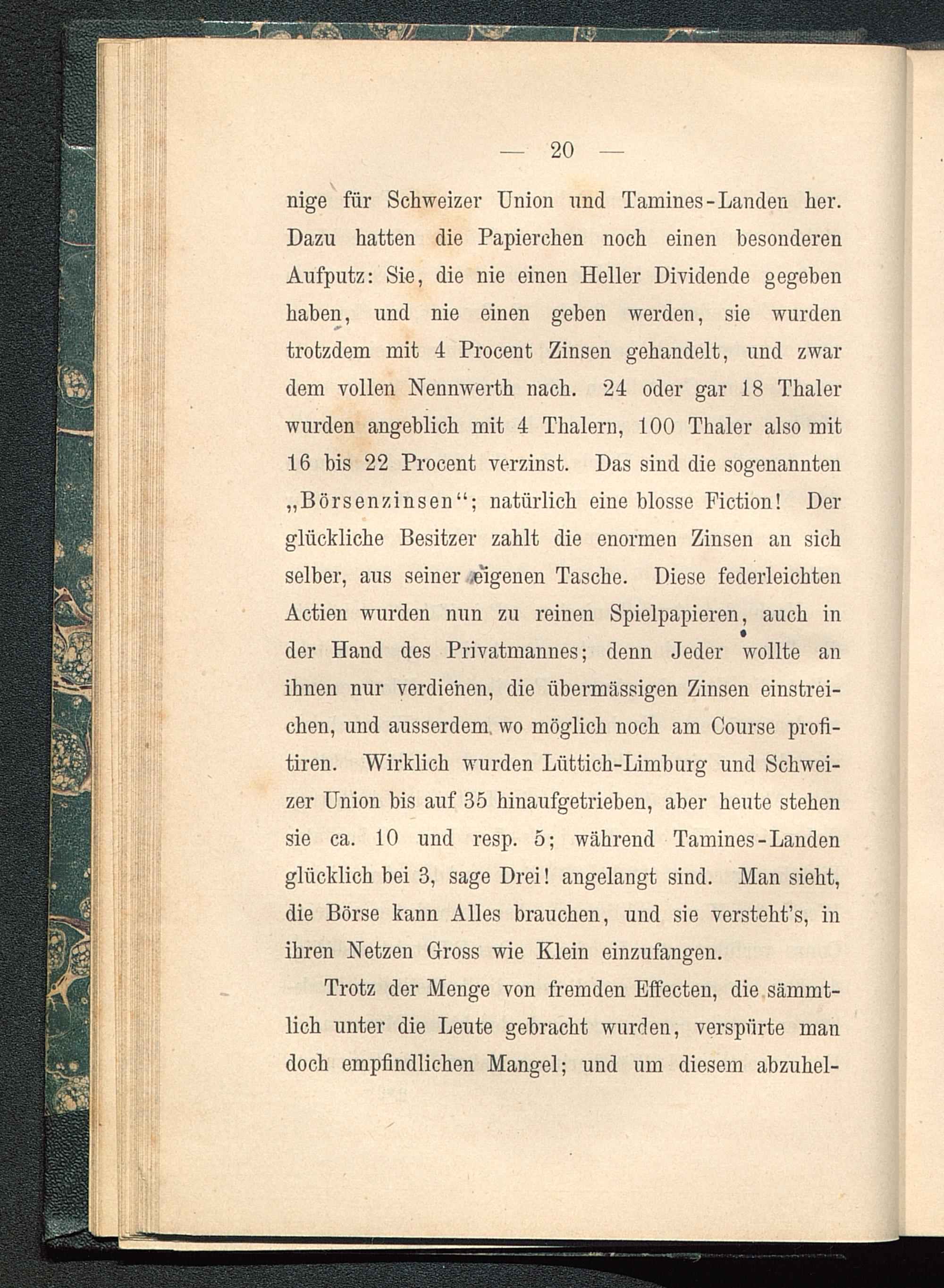 — 20 —

nige für Schweizer Union und Tamines-Landen her. Dazu hatten die Papierchen noch einen besonderen Aufputz: Sie, die nie einen Heller Dividende gegeben haben, und nie einen geben werden, sie wurden trotzdem mit 4 Procent Zinsen gehandelt, und zwar dem vollen Nennwerth nach. 24 oder gar 18 Thaler wurden angeblich mit 4 Thalern, 100 Thaler also mit 16 bis 22 Procent verzinst. Das sind die sogenannten „Börsenzinsen“; natürlich eine blosse Fiction! Der glückliche Besitzer zahlt die enormen Zinsen an sich selber, aus seiner eigenen Tasche. Diese federleichten Actien wurden nun zu reinen Spielpapieren, auch in der Hand des Privatmannes; denn Jeder wollte an ihnen nur verdienen, die übermässigen Zinsen einstreichen, und ausserdem wo möglich noch am Course profitiren. Wirklich wurden Lüttich-Limburg und Schweizer Union bis auf 35 hinaufgetrieben, aber heute stehen sie ca. 10 und resp. 5; während Tamines-Landen glücklich bei 3, sage Drei! angelangt sind. Man sieht, die Börse kann Alles brauchen, und sie versteht's, in ihren Netzen Gross wie Klein einzufangen.

Trotz der Menge von fremden Effecten, die sämmtlich unter die Leute gebracht wurden, verspürte man doch empfindlichen Mangel; und um diesem abzuhel-